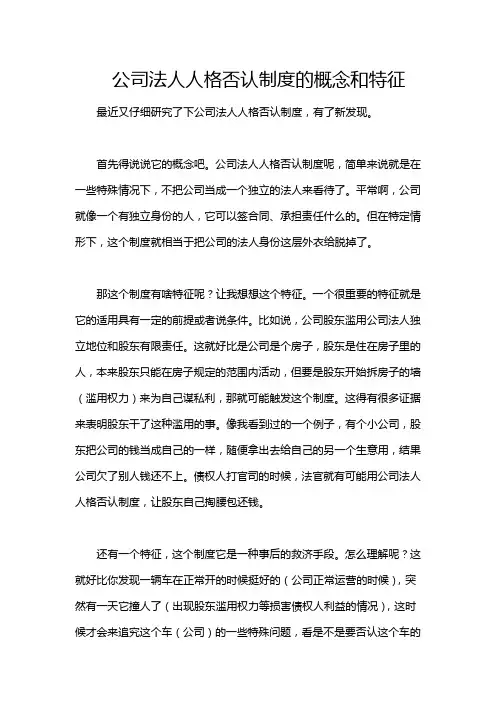 公司法人人格否认制度的概念和特征

最近又仔细研究了下公司法人人格否认制度，有了新发现。

首先得说说它的概念吧。公司法人人格否认制度呢，简单来说就是在一些特殊情况下，不把公司当成一个独立的法人来看待了。平常啊，公司就像一个有独立身份的人，它可以签合同、承担责任什么的。但在特定情形下，这个制度就相当于把公司的法人身份这层外衣给脱掉了。

那这个制度有啥特征呢？让我想想这个特征。一个很重要的特征就是它的适用具有一定的前提或者说条件。比如说，公司股东滥用公司法人独立地位和股东有限责任。这就好比是公司是个房子，股东是住在房子里的人，本来股东只能在房子规定的范围内活动，但要是股东开始拆房子的墙（滥用权力）来为自己谋私利，那就可能触发这个制度。这得有很多证据来表明股东干了这种滥用的事。像我看到过的一个例子，有个小公司，股东把公司的钱当成自己的一样，随便拿出去给自己的另一个生意用，结果公司欠了别人钱还不上。债权人打官司的时候，法官就有可能用公司法人人格否认制度，让股东自己掏腰包还钱。

还有一个特征，这个制度它是一种事后的救济手段。怎么理解呢？这就好比你发现一辆车在正常开的时候挺好的（公司正常运营的时候），突然有一天它撞人了（出现股东滥用权力等损害债权人利益的情况），这时候才会来追究这个车（公司）的一些特殊问题，看是不是要否认这个车的